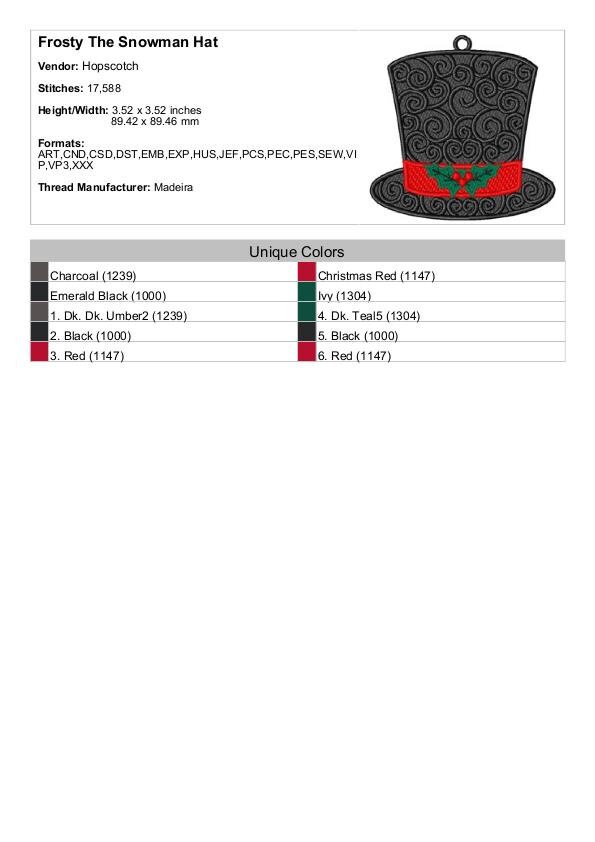 Frosty The Snowman Hat

Vendor: Hopscotch

Stitches: 17,588

Height/Width: 3.52 x 3.52 inches
89.42 x 89.46 mm

Formats:
ART,CND,CSD,DST,EMB,EXP,HUS,JEF,PCS,PEC,PES,SEW,VIP,VP3,XXX

Thread Manufacturer: Madeira

Unique Colors

| | |
|---|---|
| Charcoal (1239) | Christmas Red (1147) |
| Emerald Black (1000) | Ivy (1304) |
| 1. Dk. Dk. Umber2 (1239) | 4. Dk. Teal5 (1304) |
| 2. Black (1000) | 5. Black (1000) |
| 3. Red (1147) | 6. Red (1147) |